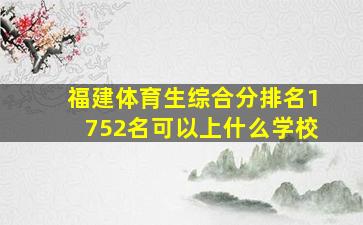 福建体育生综合分排名1752名可以上什么学校